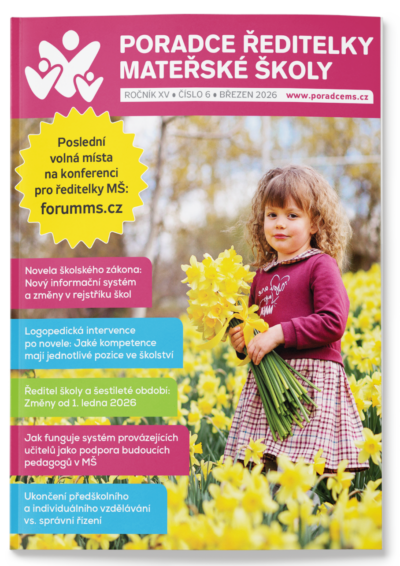 PORADCE ŘEDITELKY MATEŘSKÉ ŠKOLY

ROČNÍK XV • ČÍSLO 6 • BŘEZEN 2026 www.poradcems.cz

Poslední volná místa na konferenci pro ředitelky MŠ: forumms.cz

Novela školského zákona: Nový informační systém a změny v rejstříku škol

Logopedická intervence po novele: Jaké kompetence mají jednotlivé pozice ve školství

Ředitel školy a šestileté období: Změny od 1. ledna 2026

Jak funguje systém provázejících učitelů jako podpora budoucích pedagogů v MŠ

Ukončení předškolního a individuálního vzdělávání vs. správní řízení